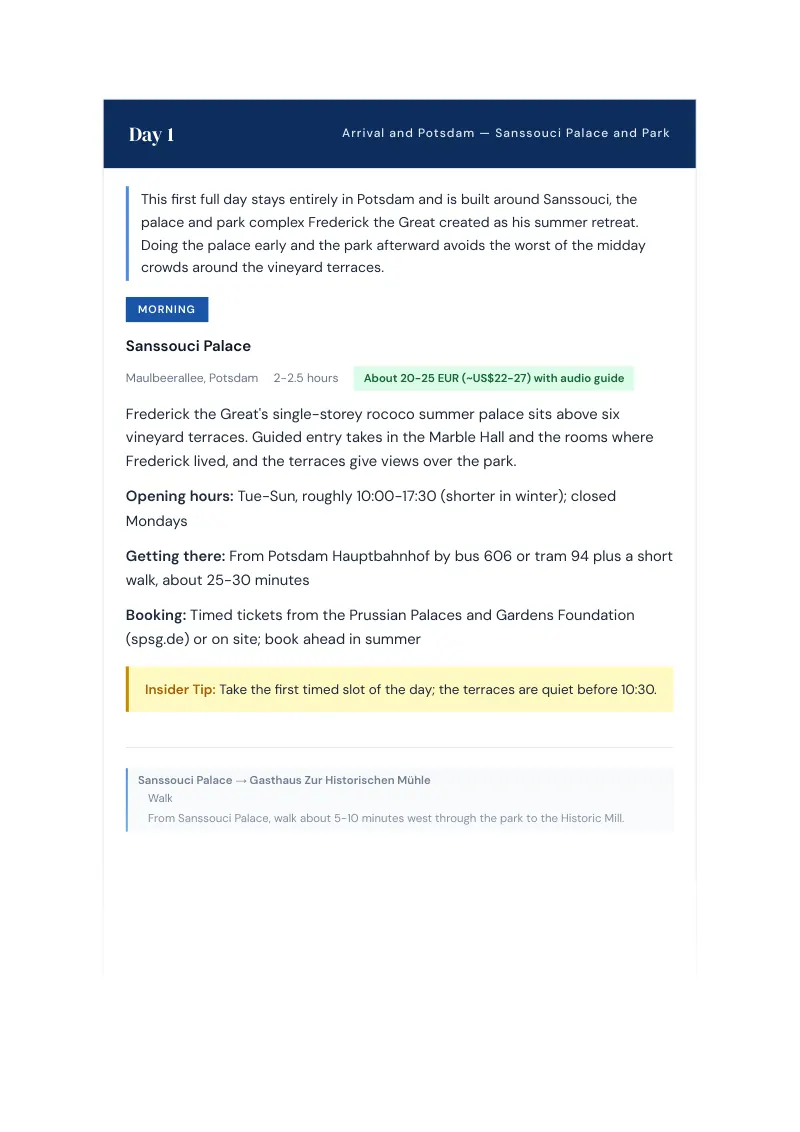 Day 1

Arrival and Potsdam — Sanssouci Palace and Park

This first full day stays entirely in Potsdam and is built around Sanssouci, the palace and park complex Frederick the Great created as his summer retreat. Doing the palace early and the park afterward avoids the worst of the midday crowds around the vineyard terraces.

MORNING

Sanssouci Palace

Maulbeerallee, Potsdam 2-2.5 hours About 20-25 EUR (~US$22-27) with audio guide

Frederick the Great's single-storey rococo summer palace sits above six vineyard terraces. Guided entry takes in the Marble Hall and the rooms where Frederick lived, and the terraces give views over the park.

Opening hours: Tue-Sun, roughly 10:00-17:30 (shorter in winter); closed Mondays

Getting there: From Potsdam Hauptbahnhof by bus 606 or tram 94 plus a short walk, about 25-30 minutes

Booking: Timed tickets from the Prussian Palaces and Gardens Foundation (spsg.de) or on site; book ahead in summer

Insider Tip: Take the first timed slot of the day; the terraces are quiet before 10:30.

Sanssouci Palace → Gasthaus Zur Historischen Mühle
Walk
From Sanssouci Palace, walk about 5-10 minutes west through the park to the Historic Mill.